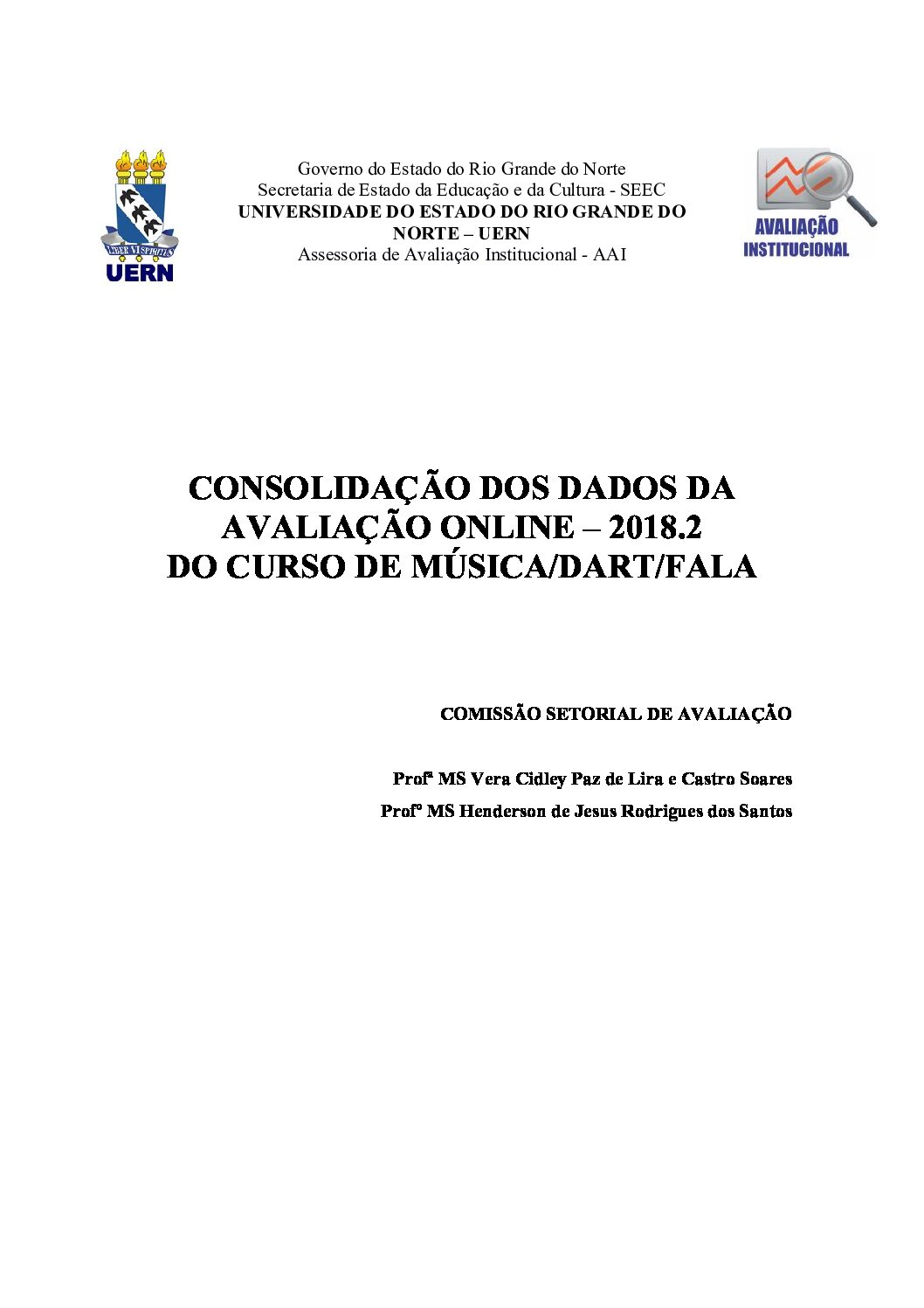 LIBER VI SPIRITUS
UERN

Governo do Estado do Rio Grande do Norte
Secretaria de Estado da Educação e da Cultura - SEEC
UNIVERSIDADE DO ESTADO DO RIO GRANDE DO NORTE – UERN
Assessoria de Avaliação Institucional - AAI

AVALIAÇÃO INSTITUCIONAL

CONSOLIDAÇÃO DOS DADOS DA AVALIAÇÃO ONLINE – 2018.2 DO CURSO DE MÚSICA/DART/FALA

COMISSÃO SETORIAL DE AVALIAÇÃO

Profª MS Vera Cidley Paz de Lira e Castro Soares
Profº MS Henderson de Jesus Rodrigues dos Santos